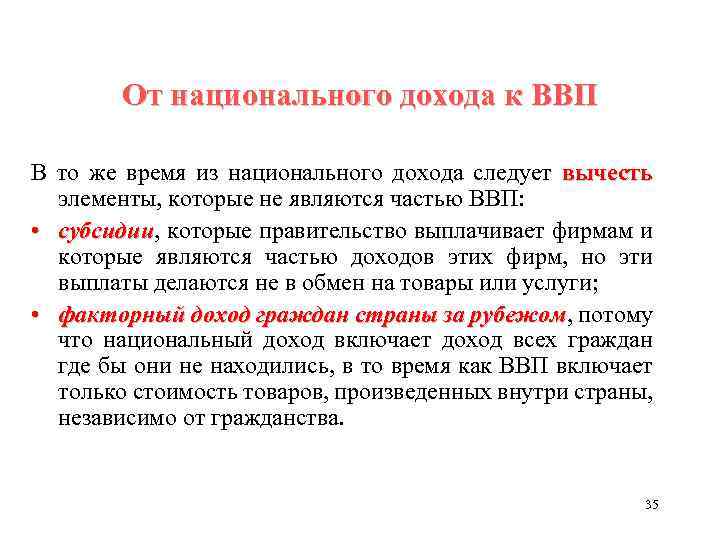 От национального дохода к ВВП

В то же время из национального дохода следует вычесть элементы, которые не являются частью ВВП:

• субсидии, которые правительство выплачивает фирмам и которые являются частью доходов этих фирм, но эти выплаты делаются не в обмен на товары или услуги;

• факторный доход граждан страны за рубежом, потому что национальный доход включает доход всех граждан где бы они не находились, в то время как ВВП включает только стоимость товаров, произведенных внутри страны, независимо от гражданства.

35